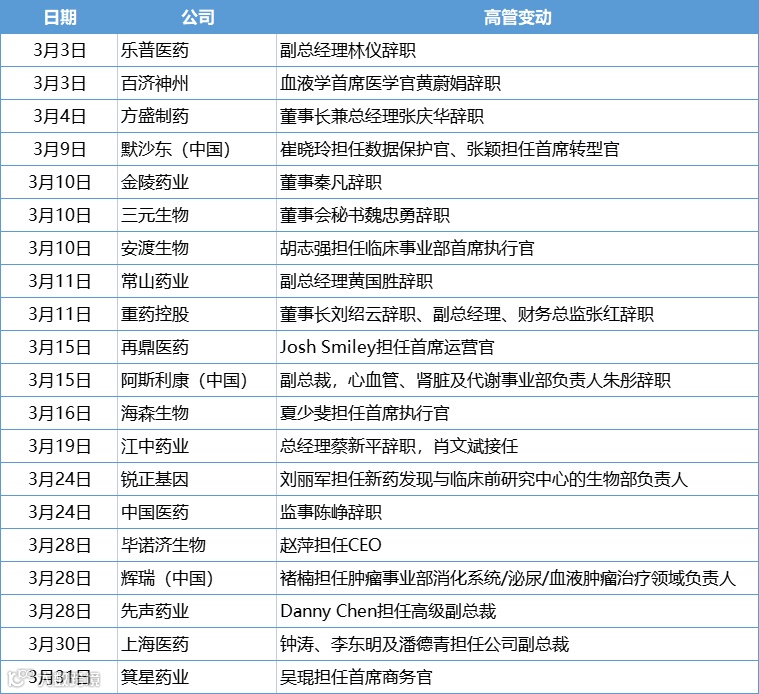 | 日期 | 公司 | 高管变动 |
|---|---|---|
| 3月3日 | 乐普医药 | 副总经理林仪辞职 |
| 3月3日 | 百济神州 | 血液学首席医学官黄蔚娟辞职 |
| 3月4日 | 方盛制药 | 董事长兼总经理张庆华辞职 |
| 3月9日 | 默沙东（中国） | 崔晓玲担任数据保护官、张颖担任首席转型官 |
| 3月10日 | 金陵药业 | 董事秦凡辞职 |
| 3月10日 | 三元生物 | 董事会秘书魏忠勇辞职 |
| 3月10日 | 安渡生物 | 胡志强担任临床事业部首席执行官 |
| 3月11日 | 常山药业 | 副总经理黄国胜辞职 |
| 3月11日 | 重药控股 | 董事长刘绍云辞职、副总经理、财务总监张红辞职 |
| 3月15日 | 再鼎医药 | Josh Smiley担任首席运营官 |
| 3月15日 | 阿斯利康（中国） | 副总裁，心血管、肾脏及代谢事业部负责人朱彤辞职 |
| 3月16日 | 海森生物 | 夏少斐担任首席执行官 |
| 3月19日 | 江中药业 | 总经理蔡新平辞职，肖文斌接任 |
| 3月24日 | 锐正基因 | 刘丽军担任新药发现与临床前研究中心的生物部负责人 |
| 3月24日 | 中国医药 | 监事陈峥辞职 |
| 3月28日 | 毕诺济生物 | 赵萍担任CEO |
| 3月28日 | 辉瑞（中国） | 褚楠担任肿瘤事业部消化系统/泌尿/血液肿瘤治疗领域负责人 |
| 3月28日 | 先声药业 | Danny Chen担任高级副总裁 |
| 3月30日 | 上海医药 | 钟涛、李东明及潘德青担任公司副总裁 |
| 3月31日 | 箕星药业 | 吴琨担任首席商务官 |